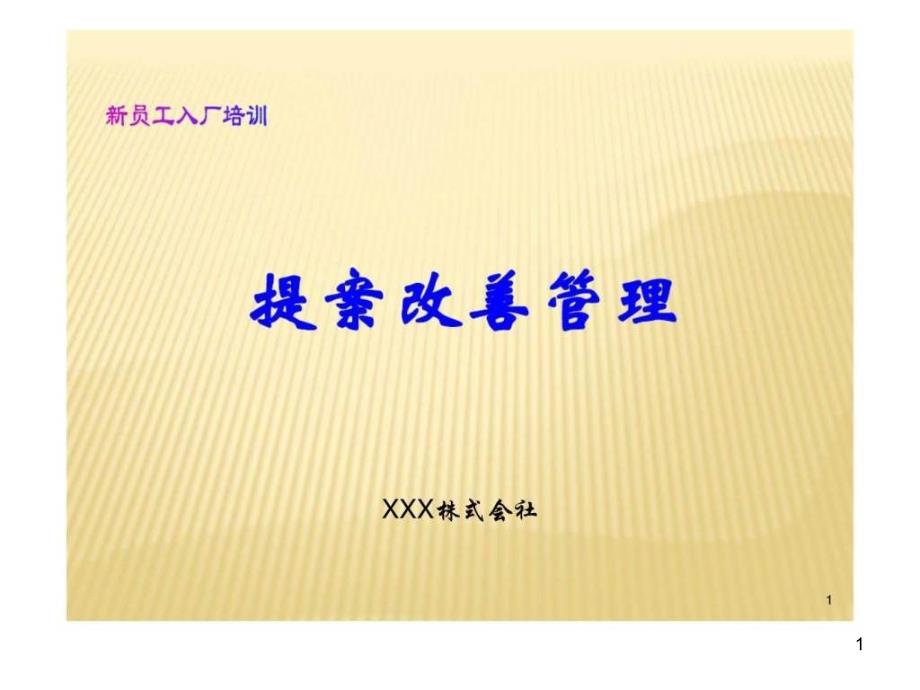 新员工入厂培训

提案改善管理

XXX株式会社

1

1